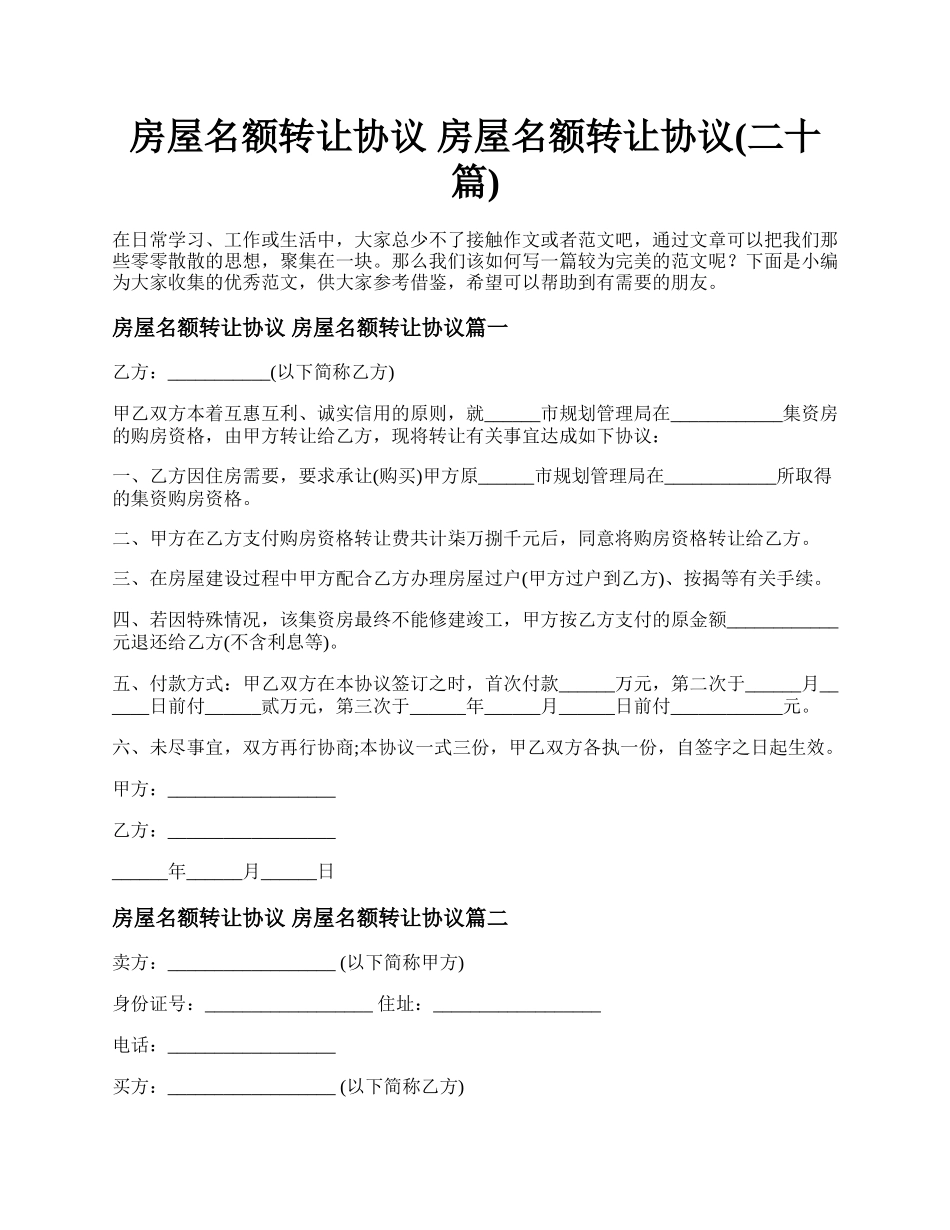 房屋名额转让协议 房屋名额转让协议(二十篇)

在日常学习、工作或生活中，大家总少不了接触作文或者范文吧，通过文章可以把我们那些零零散散的思想，聚集在一块。那么我们该如何写一篇较为完美的范文呢？下面是小编为大家收集的优秀范文，供大家参考借鉴，希望可以帮助到有需要的朋友。

房屋名额转让协议 房屋名额转让协议篇一

乙方：___________(以下简称乙方)

甲乙双方本着互惠互利、诚实信用的原则，就______市规划管理局在____________集资房的购房资格，由甲方转让给乙方，现将转让有关事宜达成如下协议：

一、乙方因住房需要，要求承让(购买)甲方原______市规划管理局在____________所取得的集资购房资格。

二、甲方在乙方支付购房资格转让费共计柒万捌千元后，同意将购房资格转让给乙方。

三、在房屋建设过程中甲方配合乙方办理房屋过户(甲方过户到乙方)、按揭等有关手续。

四、若因特殊情况，该集资房最终不能修建竣工，甲方按乙方支付的原金额____________元退还给乙方(不含利息等)。

五、付款方式：甲乙双方在本协议签订之时，首次付款______万元，第二次于______月______日前付______贰万元，第三次于______年______月______日前付____________元。

六、未尽事宜，双方再行协商;本协议一式三份，甲乙双方各执一份，自签字之日起生效。

甲方：__________________

乙方：__________________

______年______月______日

房屋名额转让协议 房屋名额转让协议篇二

卖方：__________________ (以下简称甲方)

身份证号：__________________ 住址：__________________

电话：__________________

买方：__________________ (以下简称乙方)